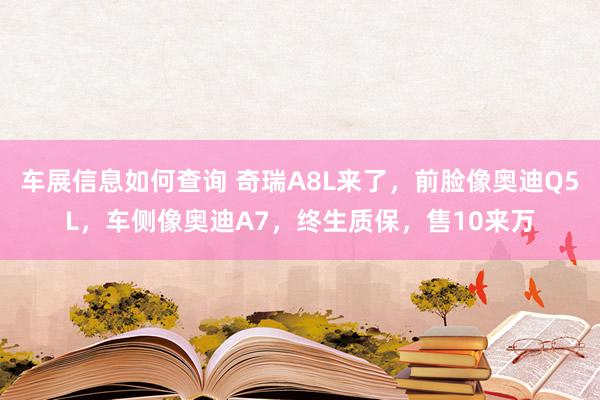 车展信息如何查询 奇瑞A8L来了，前脸像奥迪Q5L，车侧像奥迪A7，终生质保，售10来万